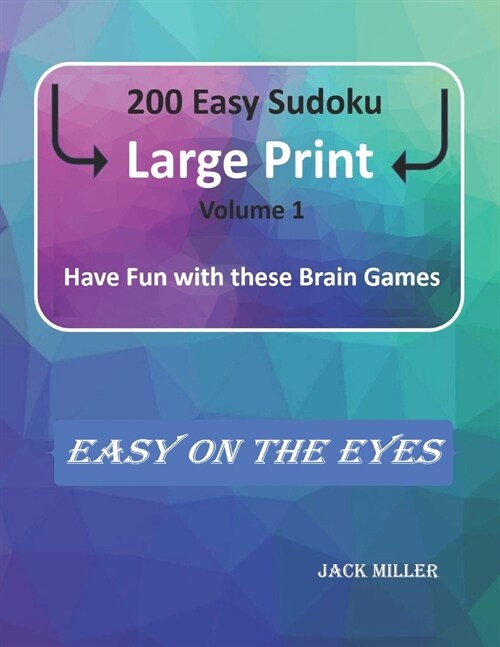 200 Easy Sudoku

Large Print

Volume 1

Have Fun with these Brain Games

EASY ON THE EYES

JACK MILLER